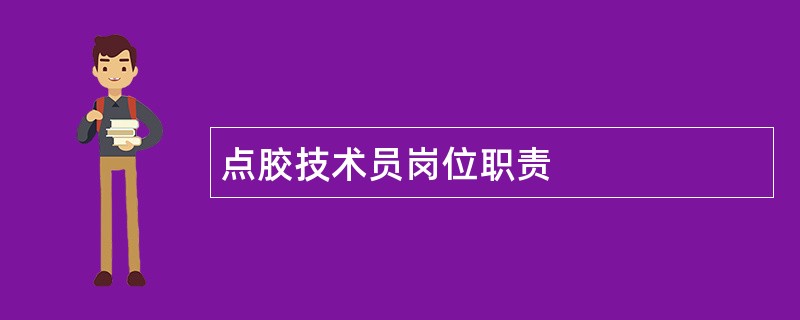 点胶技术员岗位职责